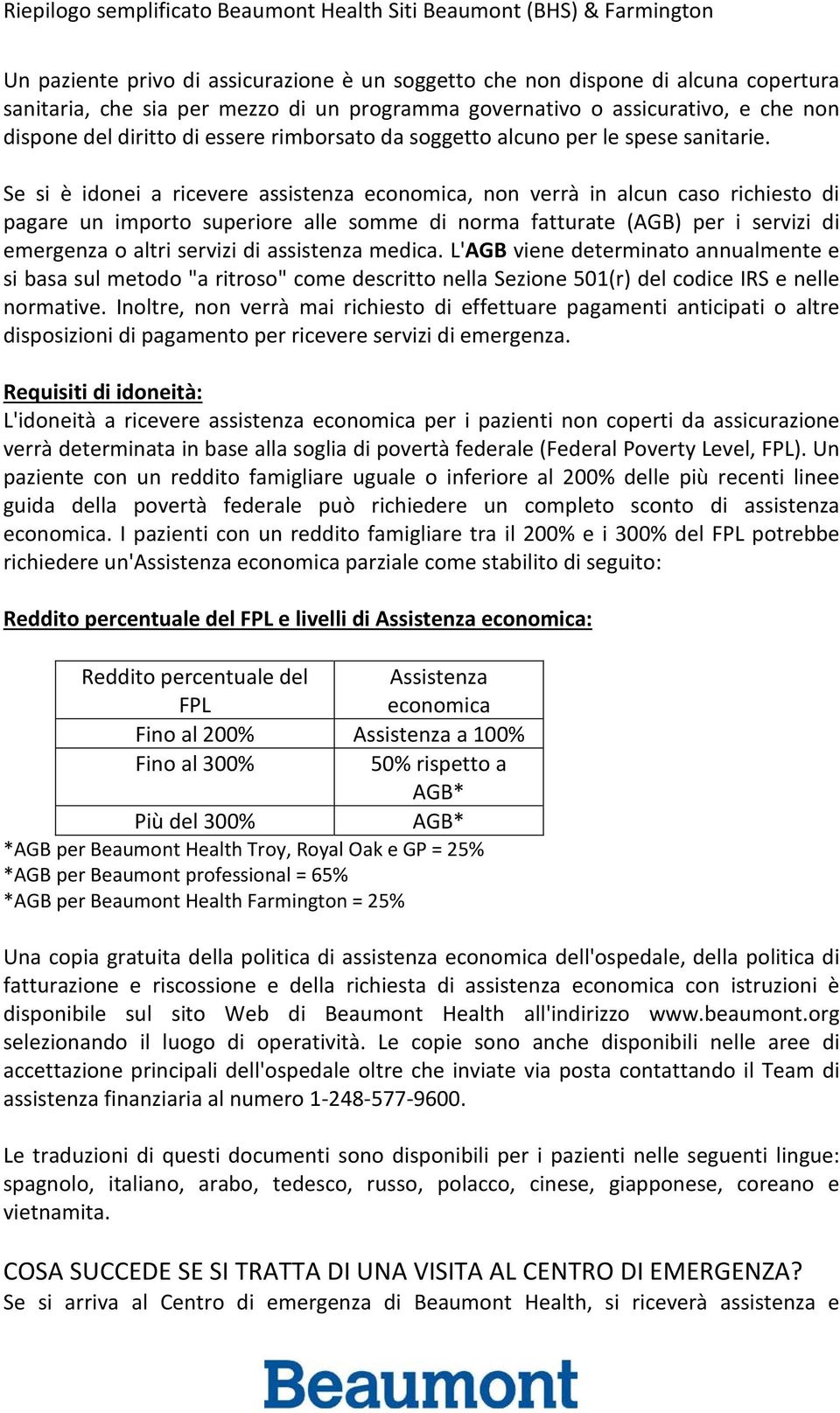 Riepilogo semplificato Beaumont Health Siti Beaumont (BHS) & Farmington

Un paziente privo di assicurazione è un soggetto che non dispone di alcuna copertura sanitaria, che sia per mezzo di un programma governativo o assicurativo, e che non dispone del diritto di essere rimborsato da soggetto alcuno per le spese sanitarie.

Se si è idonei a ricevere assistenza economica, non verrà in alcun caso richiesto di pagare un importo superiore alle somme di norma fatturate (AGB) per i servizi di emergenza o altri servizi di assistenza medica. L'AGB viene determinato annualmente e si basa sul metodo "a ritroso" come descritto nella Sezione 501(r) del codice IRS e nelle normative. Inoltre, non verrà mai richiesto di effettuare pagamenti anticipati o altre disposizioni di pagamento per ricevere servizi di emergenza.

Requisiti di idoneità:
L'idoneità a ricevere assistenza economica per i pazienti non coperti da assicurazione verrà determinata in base alla soglia di povertà federale (Federal Poverty Level, FPL). Un paziente con un reddito famigliare uguale o inferiore al 200% delle più recenti linee guida della povertà federale può richiedere un completo sconto di assistenza economica. I pazienti con un reddito famigliare tra il 200% e i 300% del FPL potrebbe richiedere un'Assistenza economica parziale come stabilito di seguito:

Reddito percentuale del FPL e livelli di Assistenza economica:

| Reddito percentuale del FPL | Assistenza economica |
|---|---|
| Fino al 200% | Assistenza a 100% |
| Fino al 300% | 50% rispetto a AGB* |
| Più del 300% | AGB* |

*AGB per Beaumont Health Troy, Royal Oak e GP = 25%
*AGB per Beaumont professional = 65%
*AGB per Beaumont Health Farmington = 25%

Una copia gratuita della politica di assistenza economica dell'ospedale, della politica di fatturazione e riscossione e della richiesta di assistenza economica con istruzioni è disponibile sul sito Web di Beaumont Health all'indirizzo www.beaumont.org selezionando il luogo di operatività. Le copie sono anche disponibili nelle aree di accettazione principali dell'ospedale oltre che inviate via posta contattando il Team di assistenza finanziaria al numero 1-248-577-9600.

Le traduzioni di questi documenti sono disponibili per i pazienti nelle seguenti lingue: spagnolo, italiano, arabo, tedesco, russo, polacco, cinese, giapponese, coreano e vietnamita.

COSA SUCCEDE SE SI TRATTA DI UNA VISITA AL CENTRO DI EMERGENZA?
Se si arriva al Centro di emergenza di Beaumont Health, si riceverà assistenza e

Beaumont